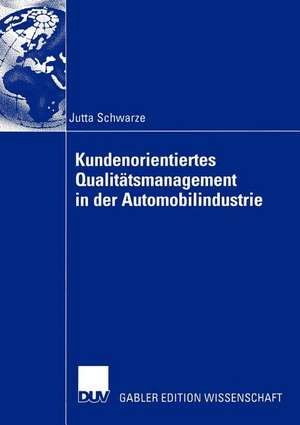 Jutta Schwarze

Kundenorientiertes Qualitätsmanagement in der Automobilindustrie

DUV

GABLER EDITION WISSENSCHAFT